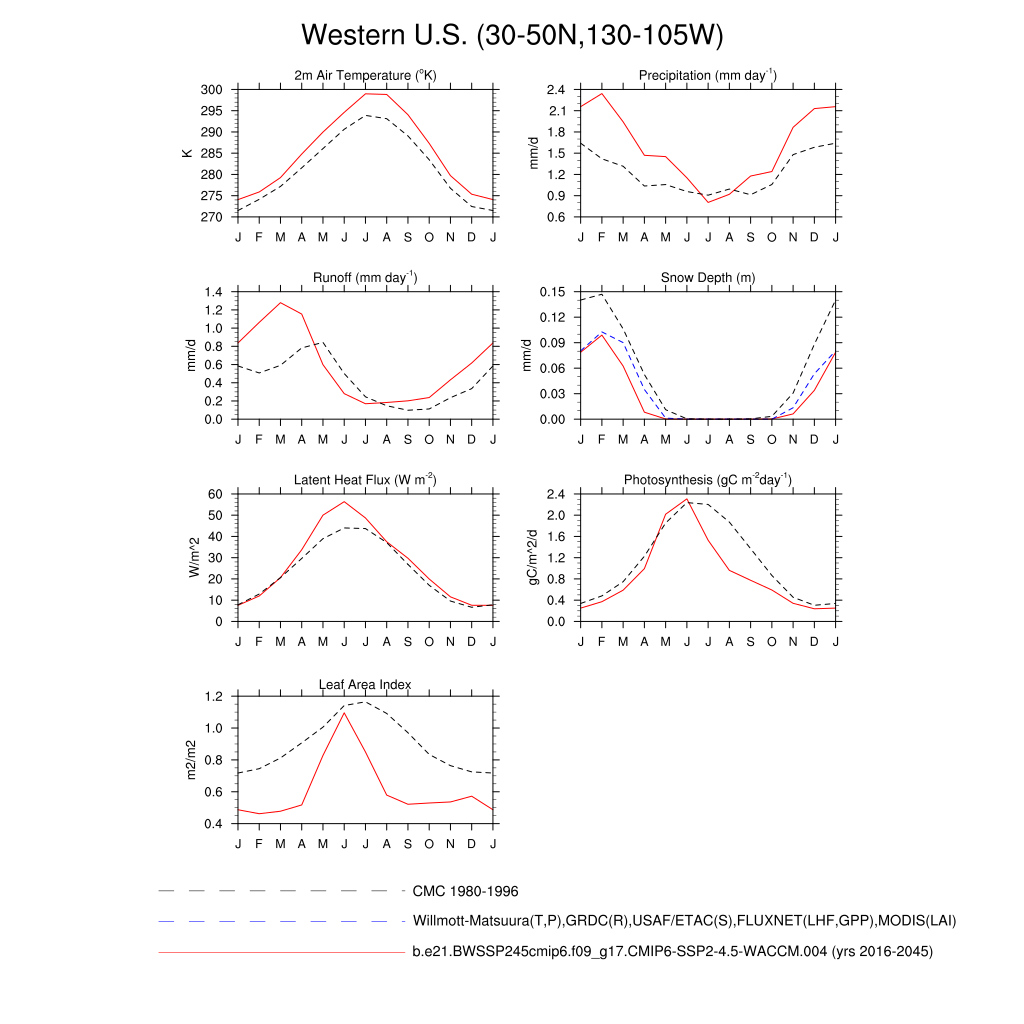 Western U.S. (30-50N,130-105W)

2m Air Temperature ($^{o}$K)

K

300
295
290
285
280
275
270

J F M A M J J A S O N D J

Precipitation (mm day$^{-1}$)

mm/d

2.4
2.1
1.8
1.5
1.2
0.9
0.6

J F M A M J J A S O N D J

Runoff (mm day$^{-1}$)

mm/d

1.4
1.2
1.0
0.8
0.6
0.4
0.2
0.0

J F M A M J J A S O N D J

Snow Depth (m)

mm/d

0.15
0.12
0.09
0.06
0.03
0.00

J F M A M J J A S O N D J

Latent Heat Flux (W m$^{-2}$)

W/m^2

60
50
40
30
20
10
0

J F M A M J J A S O N D J

Photosynthesis (gC m$^{-2}$day$^{-1}$)

gC/m^2/d

2.4
2.0
1.6
1.2
0.8
0.4
0.0

J F M A M J J A S O N D J

Leaf Area Index

m2/m2

1.2
1.0
0.8
0.6
0.4

J F M A M J J A S O N D J

CMC 1980-1996

Willmott-Matsuura(T,P),GRDC(R),USAF/ETAC(S),FLUXNET(LHF,GPP),MODIS(LAI)

b.e21.BWSSP245cmip6.f09_g17.CMIP6-SSP2-4.5-WACCM.004 (yrs 2016-2045)